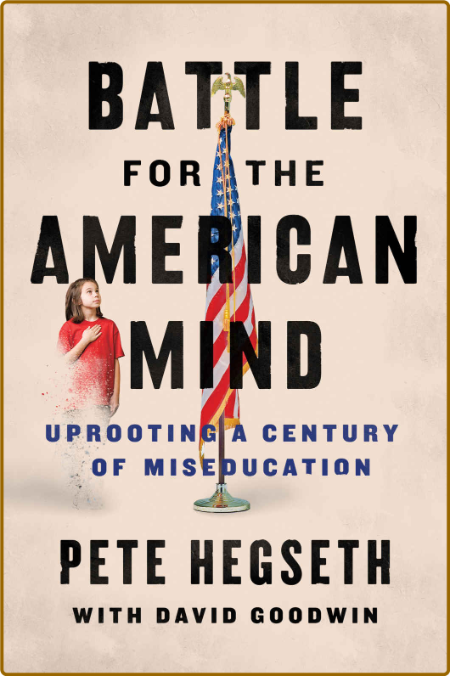 BATTLE
FOR THE
AMERICAN
MIND

UPROOTING A CENTURY OF MISEDUCATION

PETE HEGSETH
WITH DAVID GOODWIN